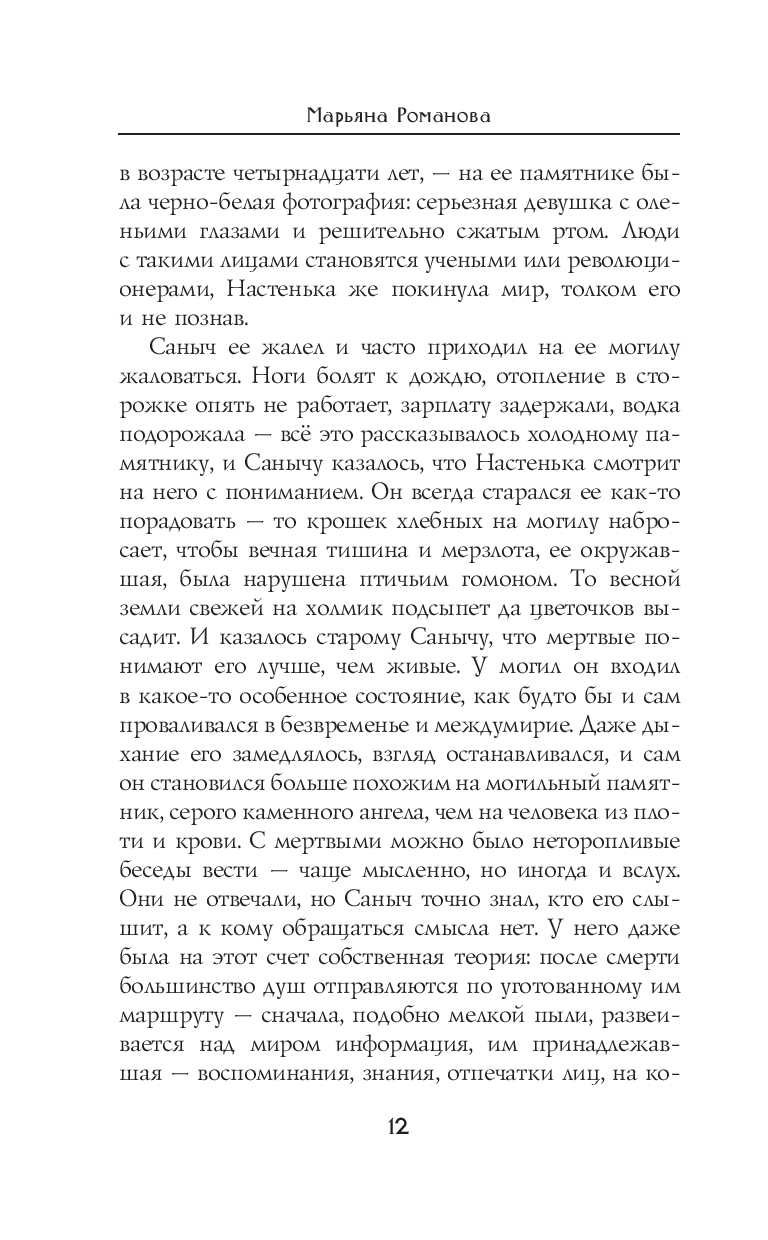 Марьяна Романова

в возрасте четырнадцати лет, — на ее памятнике была черно-белая фотография: серьезная девушка с оленьими глазами и решительно сжатым ртом. Люди с такими лицами становятся учеными или революционерами, Настенька же покинула мир, толком его и не познав.

Саныч ее жалел и часто приходил на ее могилу жаловаться. Ноги болят к дождю, отопление в сторожке опять не работает, зарплату задержали, водка подорожала — всё это рассказывалось холодному памятнику, и Санычу казалось, что Настенька смотрит на него с пониманием. Он всегда старался ее как-то порадовать — то крошек хлебных на могилу набросает, чтобы вечная тишина и мерзлота, ее окружавшая, была нарушена птичьим гомоном. То весной земли свежей на холмик подсыпет да цветочков высадит. И казалось старому Санычу, что мертвые понимают его лучше, чем живые. У могил он входил в какое-то особенное состояние, как будто бы и сам проваливался в безвременье и междумирие. Даже дыхание его замедлялось, взгляд останавливался, и сам он становился больше похожим на могильный памятник, серого каменного ангела, чем на человека из плоти и крови. С мертвыми можно было неторопливые беседы вести — чаще мысленно, но иногда и вслух. Они не отвечали, но Саныч точно знал, кто его слышит, а к кому обращаться смысла нет. У него даже была на этот счет собственная теория: после смерти большинство душ отправляются по уготованному им маршруту — сначала, подобно мелкой пыли, развеивается над миром информация, им принадлежавшая — воспоминания, знания, отпечатки лиц, на ко-

12